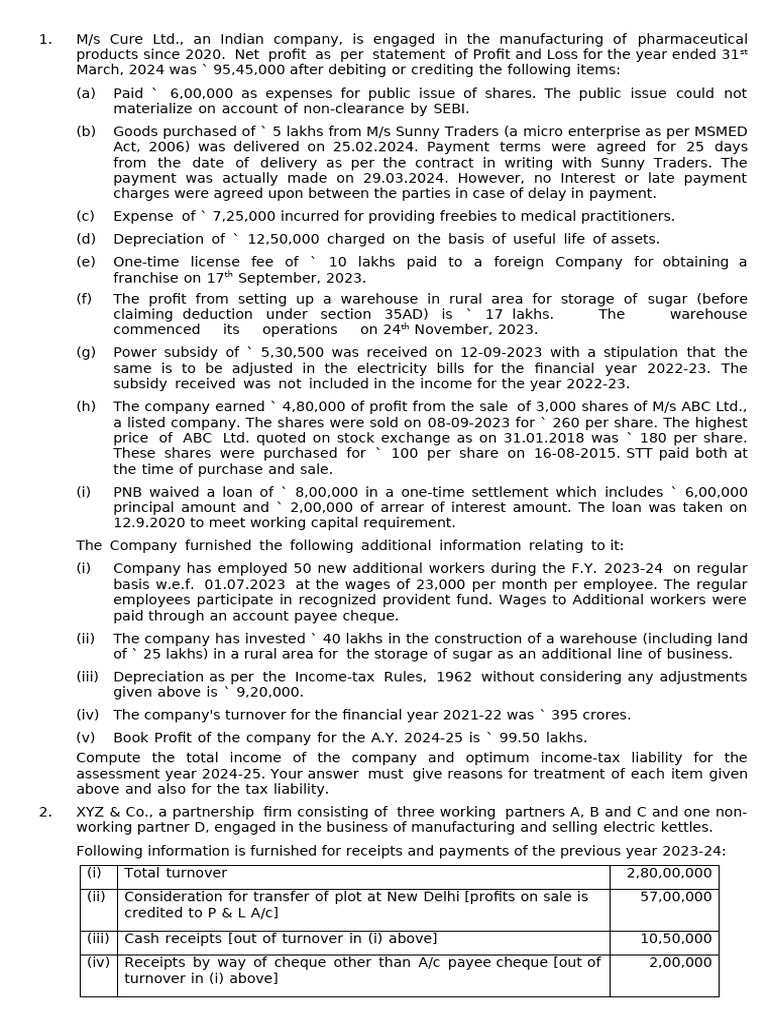 1. M/s Cure Ltd., an Indian company, is engaged in the manufacturing of pharmaceutical products since 2020. Net profit as per statement of Profit and Loss for the year ended 31$^{st}$ March, 2024 was ` 95,45,000 after debiting or crediting the following items:

(a) Paid ` 6,00,000 as expenses for public issue of shares. The public issue could not materialize on account of non-clearance by SEBI.

(b) Goods purchased of ` 5 lakhs from M/s Sunny Traders (a micro enterprise as per MSMED Act, 2006) was delivered on 25.02.2024. Payment terms were agreed for 25 days from the date of delivery as per the contract in writing with Sunny Traders. The payment was actually made on 29.03.2024. However, no Interest or late payment charges were agreed upon between the parties in case of delay in payment.

(c) Expense of ` 7,25,000 incurred for providing freebies to medical practitioners.

(d) Depreciation of ` 12,50,000 charged on the basis of useful life of assets.

(e) One-time license fee of ` 10 lakhs paid to a foreign Company for obtaining a franchise on 17$^{th}$ September, 2023.

(f) The profit from setting up a warehouse in rural area for storage of sugar (before claiming deduction under section 35AD) is ` 17 lakhs. The warehouse commenced its operations on 24$^{th}$ November, 2023.

(g) Power subsidy of ` 5,30,500 was received on 12-09-2023 with a stipulation that the same is to be adjusted in the electricity bills for the financial year 2022-23. The subsidy received was not included in the income for the year 2022-23.

(h) The company earned ` 4,80,000 of profit from the sale of 3,000 shares of M/s ABC Ltd., a listed company. The shares were sold on 08-09-2023 for ` 260 per share. The highest price of ABC Ltd. quoted on stock exchange as on 31.01.2018 was ` 180 per share. These shares were purchased for ` 100 per share on 16-08-2015. STT paid both at the time of purchase and sale.

(i) PNB waived a loan of ` 8,00,000 in a one-time settlement which includes ` 6,00,000 principal amount and ` 2,00,000 of arrear of interest amount. The loan was taken on 12.9.2020 to meet working capital requirement.

The Company furnished the following additional information relating to it:

(i) Company has employed 50 new additional workers during the F.Y. 2023-24 on regular basis w.e.f. 01.07.2023 at the wages of 23,000 per month per employee. The regular employees participate in recognized provident fund. Wages to Additional workers were paid through an account payee cheque.

(ii) The company has invested ` 40 lakhs in the construction of a warehouse (including land of ` 25 lakhs) in a rural area for the storage of sugar as an additional line of business.

(iii) Depreciation as per the Income-tax Rules, 1962 without considering any adjustments given above is ` 9,20,000.

(iv) The company's turnover for the financial year 2021-22 was ` 395 crores.

(v) Book Profit of the company for the A.Y. 2024-25 is ` 99.50 lakhs.

Compute the total income of the company and optimum income-tax liability for the assessment year 2024-25. Your answer must give reasons for treatment of each item given above and also for the tax liability.

2. XYZ & Co., a partnership firm consisting of three working partners A, B and C and one non-working partner D, engaged in the business of manufacturing and selling electric kettles.

Following information is furnished for receipts and payments of the previous year 2023-24:

| (i) | Total turnover | 2,80,00,000 |
|---|---|---|
| (ii) | Consideration for transfer of plot at New Delhi [profits on sale is credited to P & L A/c] | 57,00,000 |
| (iii) | Cash receipts [out of turnover in (i) above] | 10,50,000 |
| (iv) | Receipts by way of cheque other than A/c payee cheque [out of turnover in (i) above] | 2,00,000 |